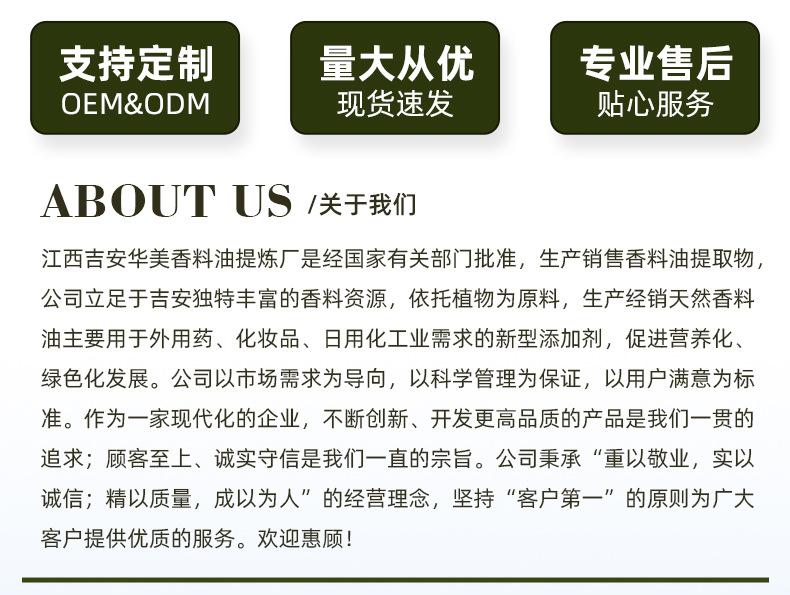 支持定制
OEM&ODM

量大从优
现货速发

专业售后
贴心服务

ABOUT US /关于我们

江西吉安华美香料油提炼厂是经国家有关部门批准，生产销售香料油提取物，公司立足于吉安独特丰富的香料资源，依托植物为原料，生产经销天然香料油主要用于外用药、化妆品、日用化工业需求的新型添加剂，促进营养化、绿色化发展。公司以市场需求为导向，以科学管理为保证，以用户满意为标准。作为一家现代化的企业，不断创新、开发更高品质的产品是我们一贯的追求；顾客至上、诚实守信是我们一直的宗旨。公司秉承“重以敬业，实以诚信；精以质量，成以为人”的经营理念，坚持“客户第一”的原则为广大客户提供优质的服务。欢迎惠顾！